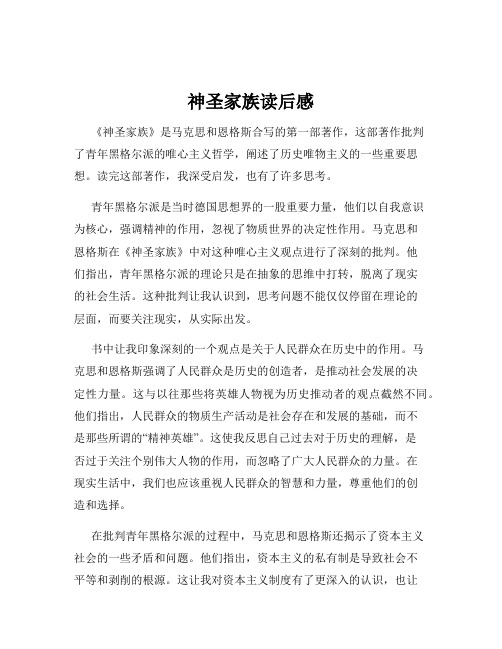 神圣家族读后感

《神圣家族》是马克思和恩格斯合写的第一部著作，这部著作批判了青年黑格尔派的唯心主义哲学，阐述了历史唯物主义的一些重要思想。读完这部著作，我深受启发，也有了许多思考。

青年黑格尔派是当时德国思想界的一股重要力量，他们以自我意识为核心，强调精神的作用，忽视了物质世界的决定性作用。马克思和恩格斯在《神圣家族》中对这种唯心主义观点进行了深刻的批判。他们指出，青年黑格尔派的理论只是在抽象的思维中打转，脱离了现实的社会生活。这种批判让我认识到，思考问题不能仅仅停留在理论的层面，而要关注现实，从实际出发。

书中让我印象深刻的一个观点是关于人民群众在历史中的作用。马克思和恩格斯强调了人民群众是历史的创造者，是推动社会发展的决定性力量。这与以往那些将英雄人物视为历史推动者的观点截然不同。他们指出，人民群众的物质生产活动是社会存在和发展的基础，而不是那些所谓的“精神英雄”。这使我反思自己过去对于历史的理解，是否过于关注个别伟大人物的作用，而忽略了广大人民群众的力量。在现实生活中，我们也应该重视人民群众的智慧和力量，尊重他们的创造和选择。

在批判青年黑格尔派的过程中，马克思和恩格斯还揭示了资本主义社会的一些矛盾和问题。他们指出，资本主义的私有制是导致社会不平等和剥削的根源。这让我对资本主义制度有了更深入的认识，也让